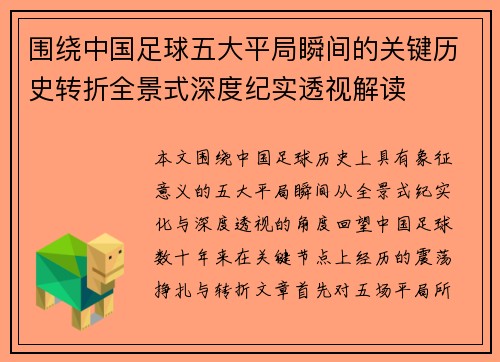 围绕中国足球五大平局瞬间的关键历史转折全景式深度纪实透视解读

本文围绕中国足球历史上具有象征意义的五大平局瞬间从全景式纪实化与深度透视的角度回望中国足球数十年来在关键节点上经历的震荡挣扎与转折文章首先对五场平局所